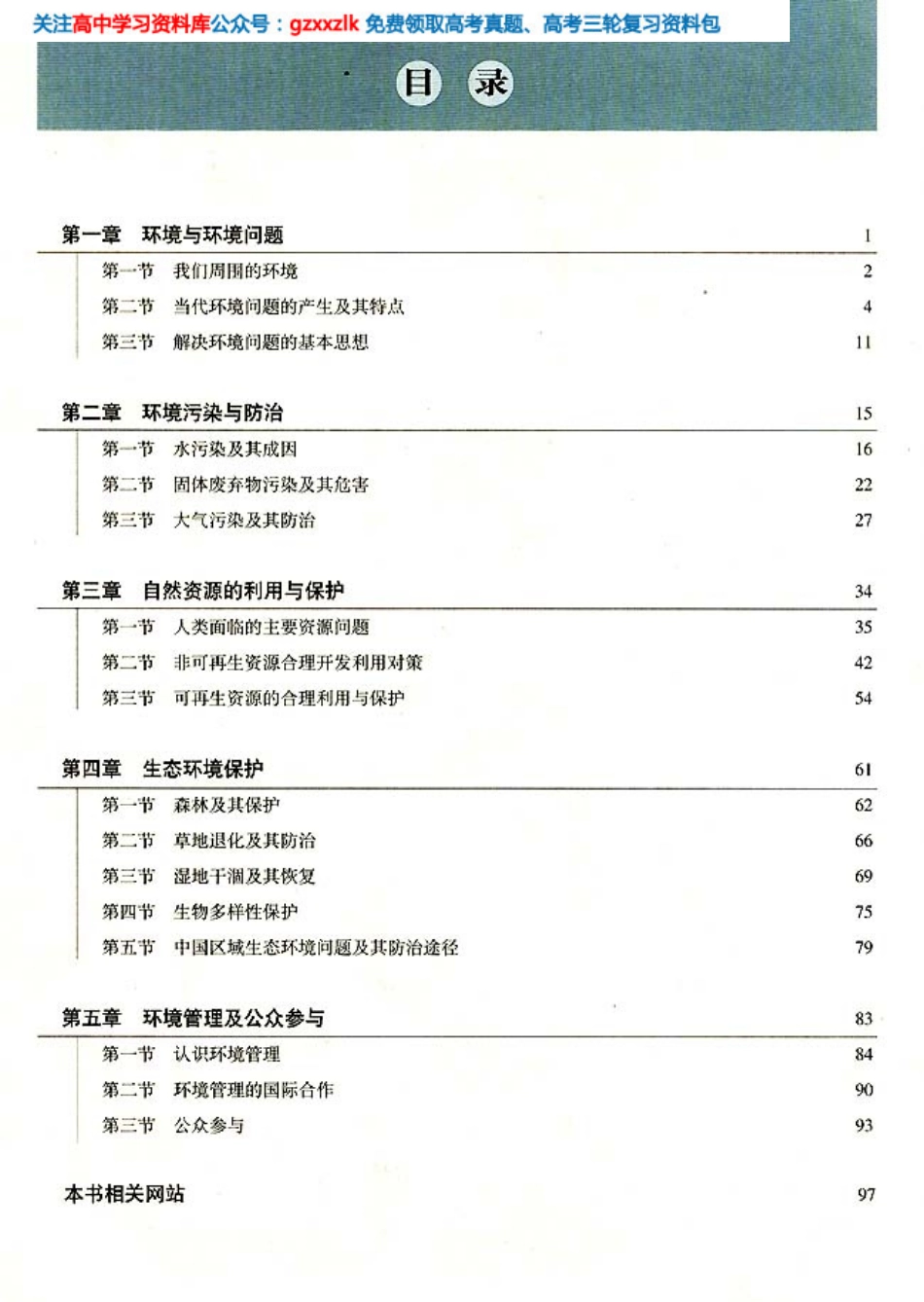 关注高中学习资料库公众号：gzxxzlk 免费领取高考真题、高考三轮复习资料包

目 录

第一章 环境与环境问题 1
第一节 我们周围的环境 2
第二节 当代环境问题的产生及其特点 4
第三节 解决环境问题的基本思想 11

第二章 环境污染与防治 15
第一节 水污染及其成因 16
第二节 固体废弃物污染及其危害 22
第三节 大气污染及其防治 27

第三章 自然资源的利用与保护 34
第一节 人类面临的主要资源问题 35
第二节 非可再生资源合理开发利用对策 42
第三节 可再生资源的合理利用与保护 54

第四章 生态环境保护 61
第一节 森林及其保护 62
第二节 草地退化及其防治 66
第三节 湿地干涸及其恢复 69
第四节 生物多样性保护 75
第五节 中国区域生态环境问题及其防治途径 79

第五章 环境管理及公众参与 83
第一节 认识环境管理 84
第二节 环境管理的国际合作 90
第三节 公众参与 93

本书相关网站 97